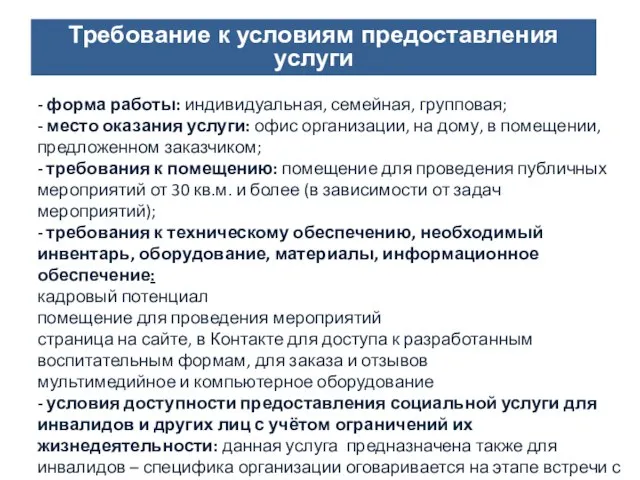 Требование к условиям предоставления услуги

- форма работы: индивидуальная, семейная, групповая;
- место оказания услуги: офис организации, на дому, в помещении, предложенном заказчиком;
- требования к помещению: помещение для проведения публичных мероприятий от 30 кв.м. и более (в зависимости от задач мероприятий);
- требования к техническому обеспечению, необходимый инвентарь, оборудование, материалы, информационное обеспечение:
кадровый потенциал
помещение для проведения мероприятий
страница на сайте, в Контакте для доступа к разработанным воспитательным формам, для заказа и отзывов
мультимедийное и компьютерное оборудование
- условия доступности предоставления социальной услуги для инвалидов и других лиц с учётом ограничений их жизнедеятельности: данная услуга предназначена также для инвалидов – специфика организации оговаривается на этапе встречи с